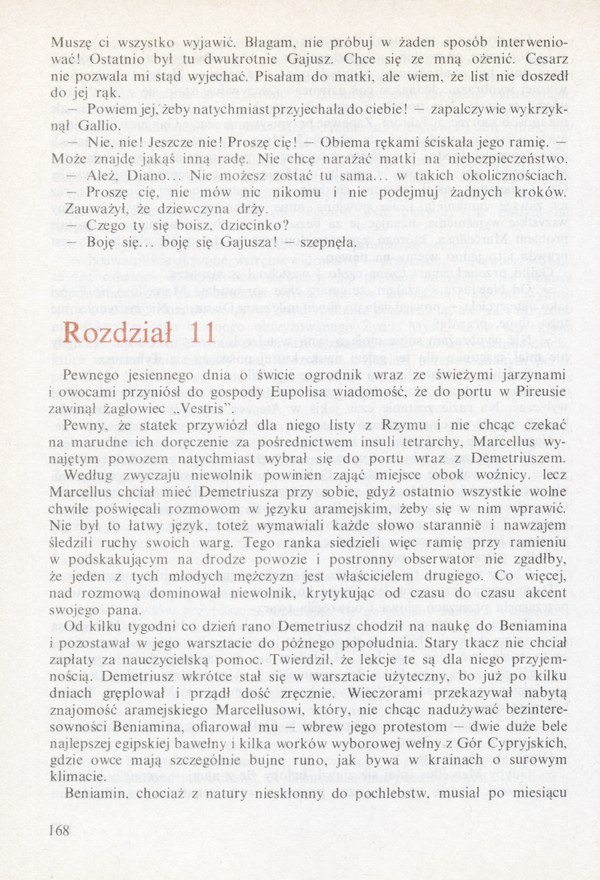 Muszę ci wszystko wyjawić. Błagam, nie próbuj w żaden sposób interweniować! Ostatnio był tu dwukrotnie Gajusz. Chce się ze mną ożenić. Cesarz nie pozwala mi stąd wyjechać. Pisałam do matki, ale wiem, że list nie doszedł do jej rąk.

— Powiem jej, żeby natychmiast przyjechała do ciebie! — zapalczywie wykrzyknął Gallio.

— Nie, nie! Jeszcze nie! Proszę cię! — Obiema rękami ściskała jego ramię. — Może znajdę jakąś inną radę. Nie chcę narażać matki na niebezpieczeństwo.

— Ależ, Diano... Nie możesz zostać tu sama... w takich okolicznościach.

— Proszę cię, nie mów nic nikomu i nie podejmuj żadnych kroków.

Zauważył, że dziewczyna drży.

— Czego ty się boisz, dziecinko?

— Boję się... boję się Gajusza! — szepnęła.

Rozdział 11

Pewnego jesiennego dnia o świcie ogrodnik wraz ze świeżymi jarzynami i owocami przyniósł do gospody Eupolisa wiadomość, że do portu w Pireusie zawinął żaglowiec „Vestris".

Pewny, że statek przywiózł dla niego listy z Rzymu i nie chcąc czekać na marudne ich doręczenie za pośrednictwem insuli tetrarchy, Marcellus wynajętym powozem natychmiast wybrał się do portu wraz z Demetriuszem.

Według zwyczaju niewolnik powinien zająć miejsce obok woźnicy, lecz Marcellus chciał mieć Demetriusza przy sobie, gdyż ostatnio wszystkie wolne chwile poświęcali rozmowom w języku aramejskim, żeby się w nim wprawić. Nie był to łatwy język, toteż wymawiali każde słowo starannie i nawzajem śledzili ruchy swoich warg. Tego ranka siedzieli więc ramię przy ramieniu w podskakującym na drodze powozie i postronny obserwator nie zgadłby, że jeden z tych młodych mężczyzn jest właścicielem drugiego. Co więcej, nad rozmową dominował niewolnik, krytykując od czasu do czasu akcent swojego pana.

Od kilku tygodni co dzień rano Demetriusz chodził na naukę do Beniamina i pozostawał w jego warsztacie do późnego popołudnia. Stary tkacz nie chciał zapłaty za nauczycielską pomoc. Twierdził, że lekcje te są dla niego przyjemnością. Demetriusz wkrótce stał się w warsztacie użyteczny, bo już po kilku dniach gręplował i prządł dość zręcznie. Wieczorami przekazywał nabytą znajomość aramejskiego Marcellusowi, który, nie chcąc nadużywać bezinteresowności Beniamina, ofiarował mu — wbrew jego protestom — dwie duże bele najlepszej egipskiej bawełny i kilka worków wyborowej wełny z Gór Cypryjskich, gdzie owce mają szczególnie bujne runo, jak bywa w krainach o surowym klimacie.

Beniamin, chociaż z natury nieskłonny do pochlebstw, musiał po miesiącu

168